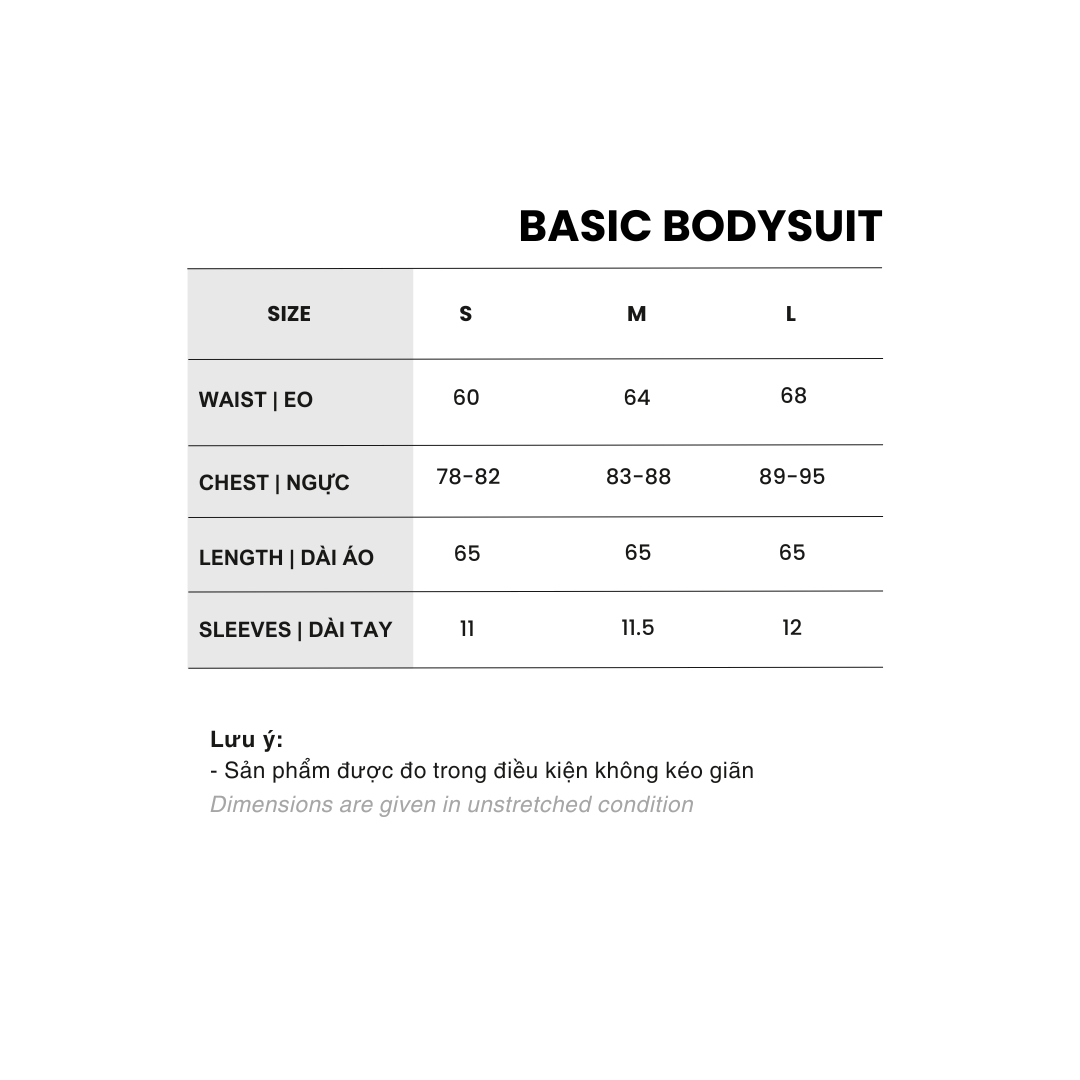 BASIC BODYSUIT

| SIZE | S | M | L |
|---|---|---|---|
| WAIST \| EO | 60 | 64 | 68 |
| CHEST \| NGỰC | 78-82 | 83-88 | 89-95 |
| LENGTH \| DÀI ÁO | 65 | 65 | 65 |
| SLEEVES \| DÀI TAY | 11 | 11.5 | 12 |

Lưu ý:
- Sản phẩm được đo trong điều kiện không kéo giãn
Dimensions are given in unstretched condition